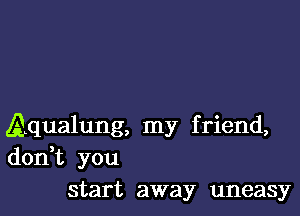 Aqualung, my friend,
don't you
start away uneasy